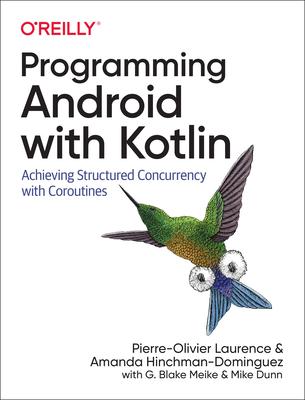 O'REILLY®

Programming Android with Kotlin

Achieving Structured Concurrency with Coroutines

Pierre-Olivier Laurence & Amanda Hinchman-Dominguez
with G. Blake Meike & Mike Dunn